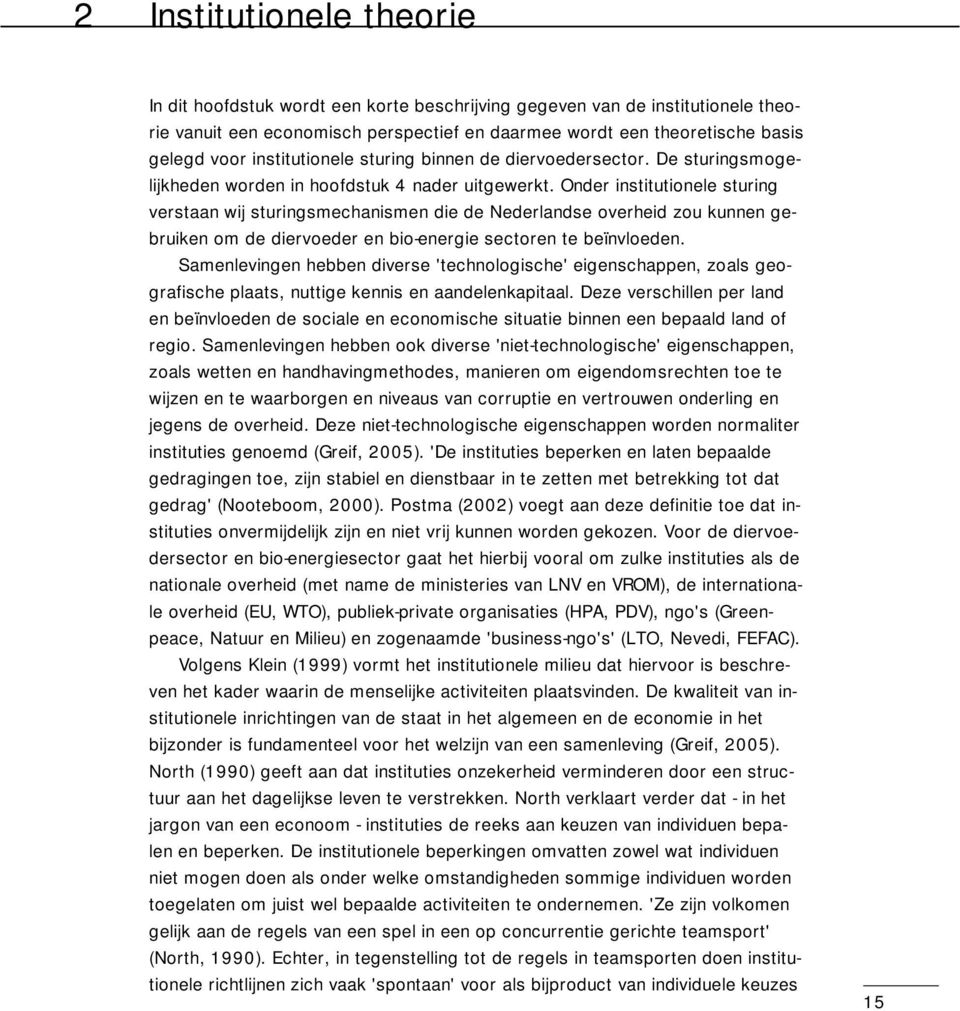 2 Institutionele theorie

In dit hoofdstuk wordt een korte beschrijving gegeven van de institutionele theorie vanuit een economisch perspectief en daarmee wordt een theoretische basis gelegd voor institutionele sturing binnen de diervoedersector. De sturingsmogelijkheden worden in hoofdstuk 4 nader uitgewerkt. Onder institutionele sturing verstaan wij sturingsmechanismen die de Nederlandse overheid zou kunnen gebruiken om de diervoeder en bio-energie sectoren te beïnvloeden.

Samenlevingen hebben diverse 'technologische' eigenschappen, zoals geografische plaats, nuttige kennis en aandelenkapitaal. Deze verschillen per land en beïnvloeden de sociale en economische situatie binnen een bepaald land of regio. Samenlevingen hebben ook diverse 'niet-technologische' eigenschappen, zoals wetten en handhavingmethodes, manieren om eigendomsrechten toe te wijzen en te waarborgen en niveaus van corruptie en vertrouwen onderling en jegens de overheid. Deze niet-technologische eigenschappen worden normaliter instituties genoemd (Greif, 2005). 'De instituties beperken en laten bepaalde gedragingen toe, zijn stabiel en dienstbaar in te zetten met betrekking tot dat gedrag' (Nooteboom, 2000). Postma (2002) voegt aan deze definitie toe dat instituties onvermijdelijk zijn en niet vrij kunnen worden gekozen. Voor de diervoedersector en bio-energiesector gaat het hierbij vooral om zulke instituties als de nationale overheid (met name de ministeries van LNV en VROM), de internationale overheid (EU, WTO), publiek-private organisaties (HPA, PDV), ngo's (Greenpeace, Natuur en Milieu) en zogenaamde 'business-ngo's' (LTO, Nevedi, FEFAC).

Volgens Klein (1999) vormt het institutionele milieu dat hiervoor is beschreven het kader waarin de menselijke activiteiten plaatsvinden. De kwaliteit van institutionele inrichtingen van de staat in het algemeen en de economie in het bijzonder is fundamenteel voor het welzijn van een samenleving (Greif, 2005). North (1990) geeft aan dat instituties onzekerheid verminderen door een structuur aan het dagelijkse leven te verstrekken. North verklaart verder dat - in het jargon van een econoom - instituties de reeks aan keuzen van individuen bepalen en beperken. De institutionele beperkingen omvatten zowel wat individuen niet mogen doen als onder welke omstandigheden sommige individuen worden toegelaten om juist wel bepaalde activiteiten te ondernemen. 'Ze zijn volkomen gelijk aan de regels van een spel in een op concurrentie gerichte teamsport' (North, 1990). Echter, in tegenstelling tot de regels in teamsporten doen institutionele richtlijnen zich vaak 'spontaan' voor als bijproduct van individuele keuzes

15